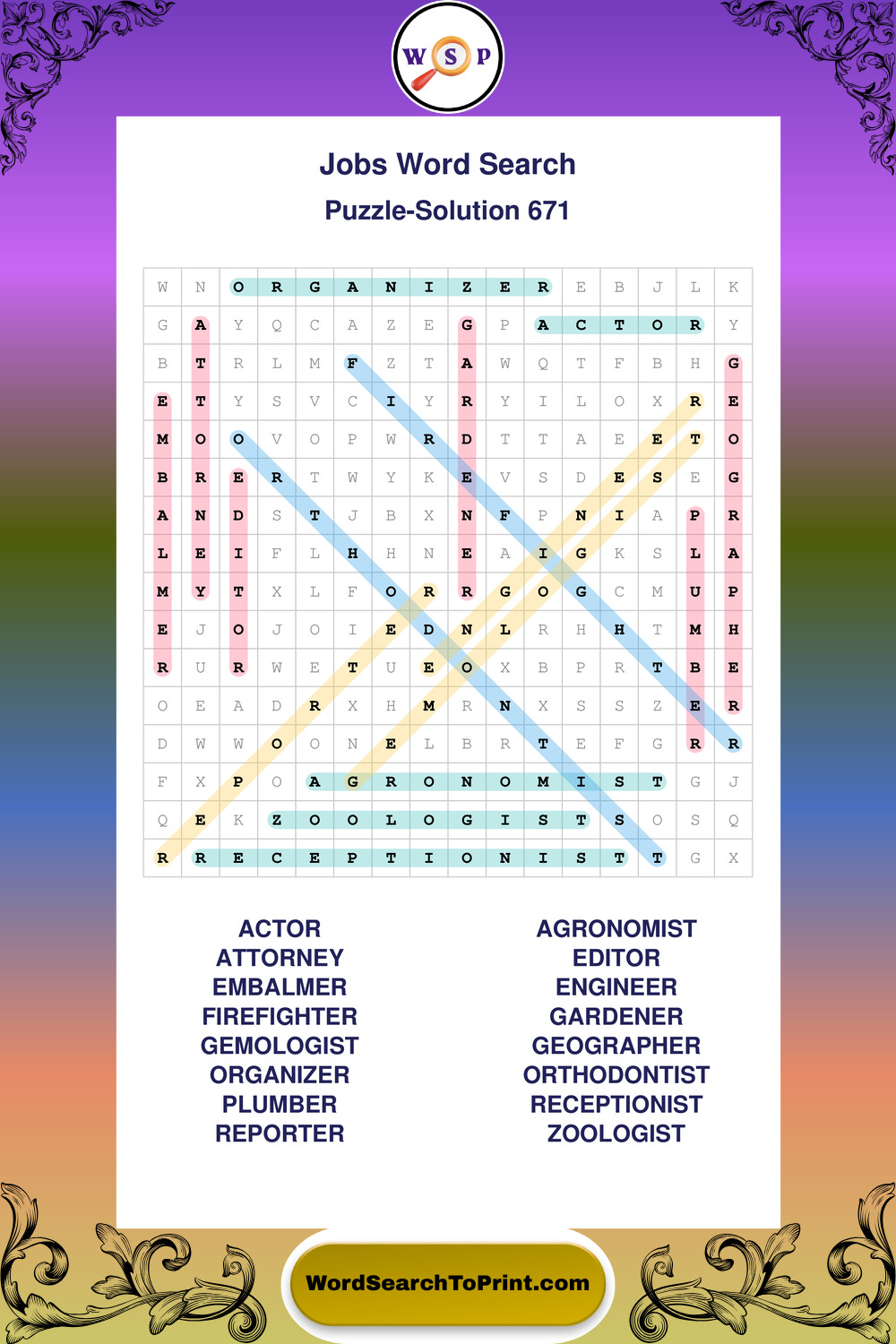 W S P

Jobs Word Search

Puzzle-Solution 671

| W | N | O | R | G | A | N | I | Z | E | R | E | B | J | L | K |
|---|---|---|---|---|---|---|---|---|---|---|---|---|---|---|---|
| G | A | Y | Q | C | A | Z | E | G | P | A | C | T | O | R | Y |
| B | T | R | L | M | F | Z | T | A | W | Q | T | F | B | H | G |
| E | T | Y | S | V | C | I | Y | R | Y | I | L | O | X | R | E |
| M | O | O | V | O | P | W | R | D | T | T | A | E | E | T | O |
| B | R | E | R | T | W | Y | K | E | V | S | D | E | S | E | G |
| A | N | D | S | T | J | B | X | N | F | P | N | I | A | P | R |
| L | E | I | F | L | H | H | N | E | A | I | G | K | S | L | A |
| M | Y | T | X | L | F | O | R | R | G | O | G | C | M | U | P |
| E | J | O | J | O | I | E | D | N | L | R | H | H | T | M | H |
| R | U | R | W | E | T | U | E | O | X | B | P | R | T | B | E |
| O | E | A | D | R | X | H | M | R | N | X | S | S | Z | E | R |
| D | W | W | O | O | N | E | L | B | R | T | E | F | G | R | R |
| F | X | P | O | A | G | R | O | N | O | M | I | S | T | G | J |
| Q | E | K | Z | O | O | L | O | G | I | S | T | S | O | S | Q |
| R | R | E | C | E | P | T | I | O | N | I | S | T | T | G | X |

ACTOR
ATTORNEY
EMBALMER
FIREFIGHTER
GEMOLOGIST
ORGANIZER
PLUMBER
REPORTER

AGRONOMIST
EDITOR
ENGINEER
GARDENER
GEOGRAPHER
ORTHODONTIST
RECEPTIONIST
ZOOLOGIST

WordSearchToPrint.com